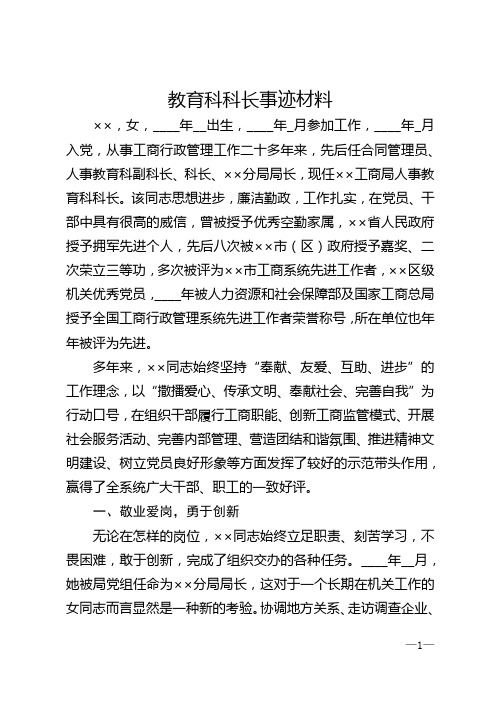 教育科科长事迹材料

××，女，____年__出生，____年_月参加工作，____年_月入党，从事工商行政管理工作二十多年来，先后任合同管理员、人事教育科副科长、科长、××分局局长，现任××工商局人事教育科科长。该同志思想进步，廉洁勤政，工作扎实，在党员、干部中具有很高的威信，曾被授予优秀空勤家属，××省人民政府授予拥军先进个人，先后八次被××市（区）政府授予嘉奖、二次荣立三等功，多次被评为××市工商系统先进工作者，××区级机关优秀党员，____年被人力资源和社会保障部及国家工商总局授予全国工商行政管理系统先进工作者荣誉称号，所在单位也年年被评为先进。

多年来，××同志始终坚持“奉献、友爱、互助、进步”的工作理念，以“撒播爱心、传承文明、奉献社会、完善自我”为行动口号，在组织干部履行工商职能、创新工商监管模式、开展社会服务活动、完善内部管理、营造团结和谐氛围、推进精神文明建设、树立党员良好形象等方面发挥了较好的示范带头作用，赢得了全系统广大干部、职工的一致好评。

一、敬业爱岗，勇于创新

无论在怎样的岗位，××同志始终立足职责、刻苦学习，不畏困难，敢于创新，完成了组织交办的各种任务。____年__月，她被局党组任命为××分局局长，这对于一个长期在机关工作的女同志而言显然是一种新的考验。协调地方关系、走访调查企业、

—1—